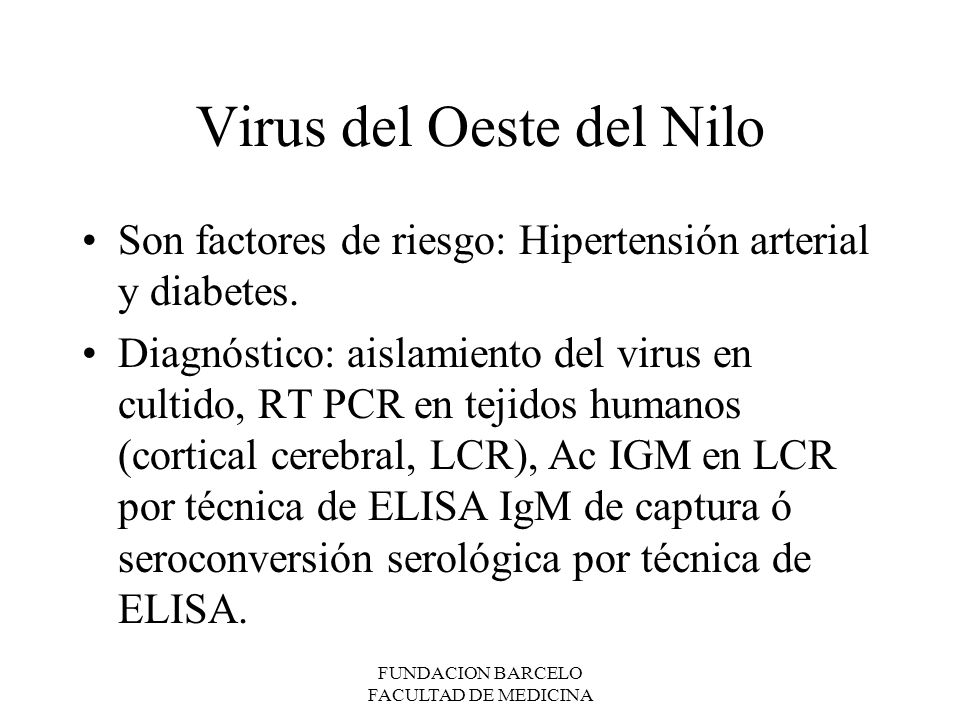 Virus del Oeste del Nilo

• Son factores de riesgo: Hipertensión arterial y diabetes.

• Diagnóstico: aislamiento del virus en cultido, RT PCR en tejidos humanos (cortical cerebral, LCR), Ac IGM en LCR por técnica de ELISA IgM de captura ó seroconversión serológica por técnica de ELISA.

FUNDACION BARCELO
FACULTAD DE MEDICINA